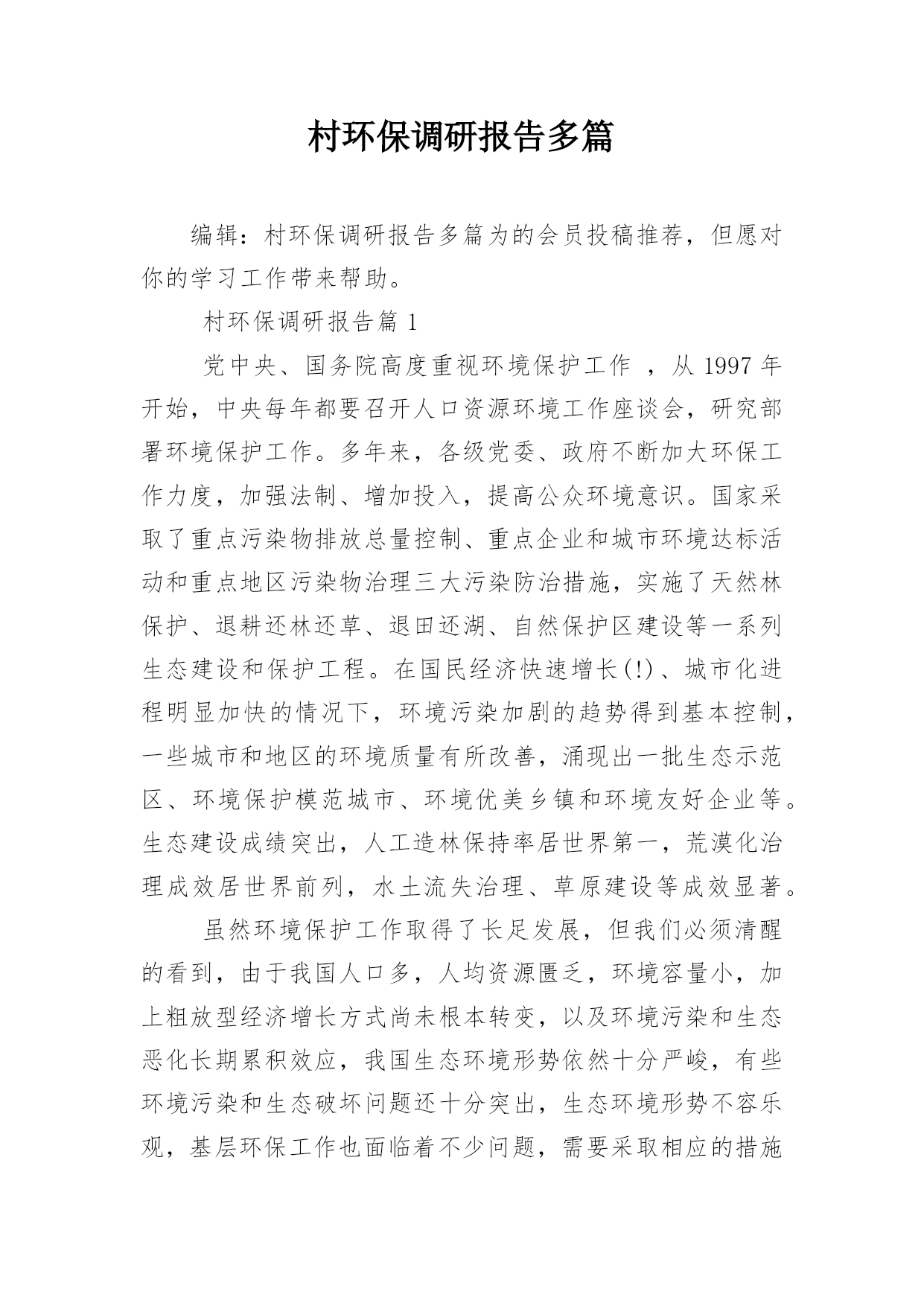 村环保调研报告多篇

编辑：村环保调研报告多篇为的会员投稿推荐，但愿对你的学习工作带来帮助。

村环保调研报告篇 1

党中央、国务院高度重视环境保护工作 ，从 1997 年开始，中央每年都要召开人口资源环境工作座谈会，研究部署环境保护工作。多年来，各级党委、政府不断加大环保工作力度，加强法制、增加投入，提高公众环境意识。国家采取了重点污染物排放总量控制、重点企业和城市环境达标活动和重点地区污染物治理三大污染防治措施，实施了天然林保护、退耕还林还草、退田还湖、自然保护区建设等一系列生态建设和保护工程。在国民经济快速增长(!)、城市化进程明显加快的情况下，环境污染加剧的趋势得到基本控制，一些城市和地区的环境质量有所改善，涌现出一批生态示范区、环境保护模范城市、环境优美乡镇和环境友好企业等。生态建设成绩突出，人工造林保持率居世界第一，荒漠化治理成效居世界前列，水土流失治理、草原建设等成效显著。

虽然环境保护工作取得了长足发展，但我们必须清醒的看到，由于我国人口多，人均资源匮乏，环境容量小，加上粗放型经济增长方式尚未根本转变，以及环境污染和生态恶化长期累积效应，我国生态环境形势依然十分严峻，有些环境污染和生态破坏问题还十分突出，生态环境形势不容乐观，基层环保工作也面临着不少问题，需要采取相应的措施